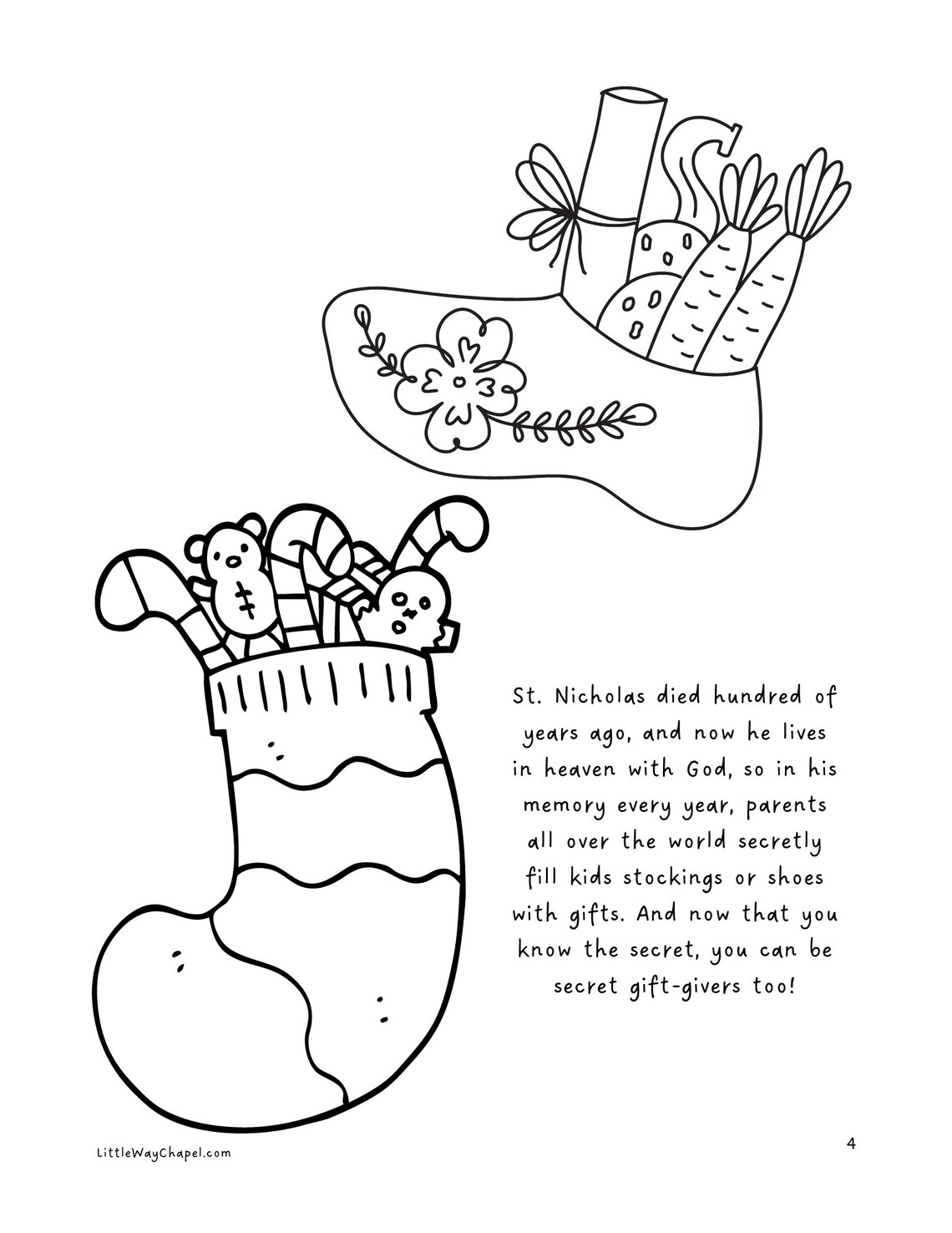 St. Nicholas died hundred of years ago, and now he lives in heaven with God, so in his memory every year, parents all over the world secretly fill kids stockings or shoes with gifts. And now that you know the secret, you can be secret gift-givers too!

LittleWayChapel.com

4